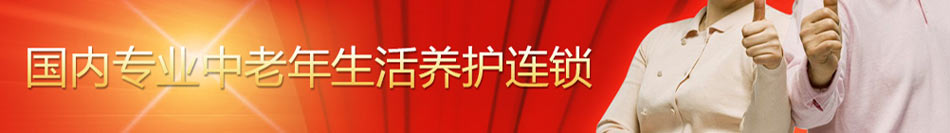 国内专业中老年生活养护连锁